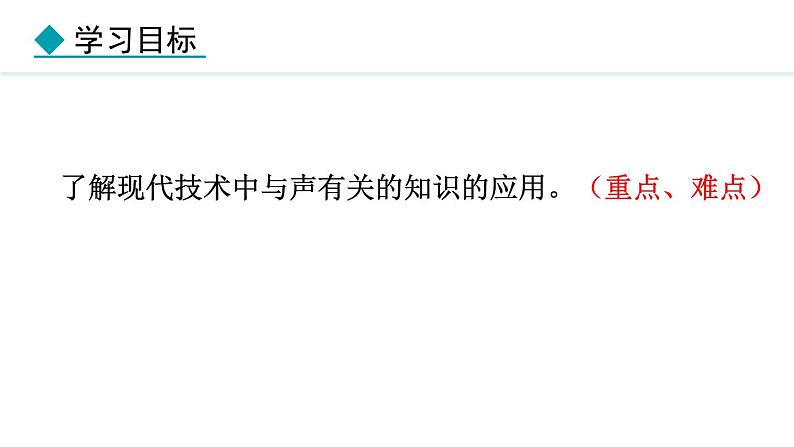 学习目标

了解现代技术中与声有关的知识的应用。（重点、难点）